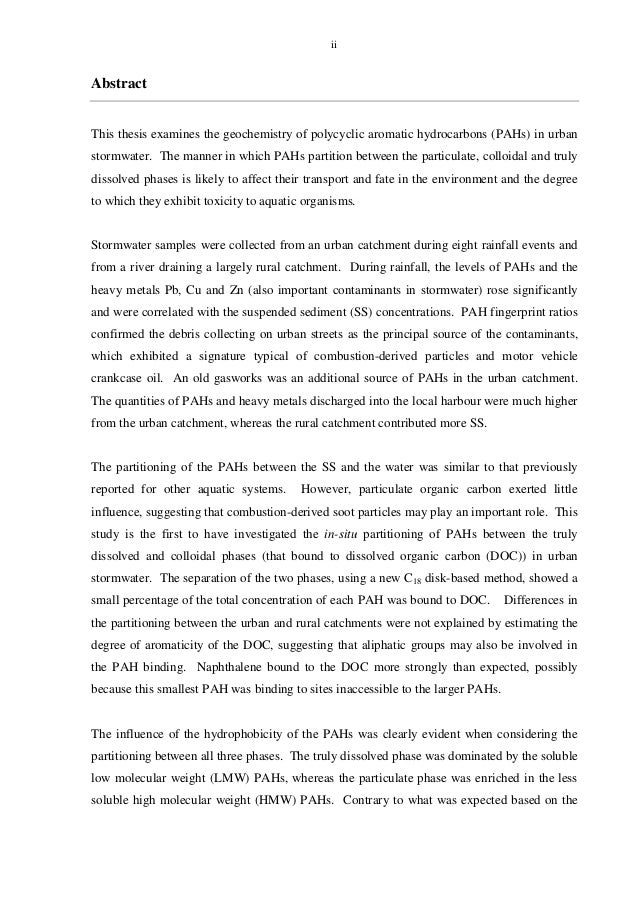 ii

Abstract

This thesis examines the geochemistry of polycyclic aromatic hydrocarbons (PAHs) in urban stormwater. The manner in which PAHs partition between the particulate, colloidal and truly dissolved phases is likely to affect their transport and fate in the environment and the degree to which they exhibit toxicity to aquatic organisms.

Stormwater samples were collected from an urban catchment during eight rainfall events and from a river draining a largely rural catchment. During rainfall, the levels of PAHs and the heavy metals Pb, Cu and Zn (also important contaminants in stormwater) rose significantly and were correlated with the suspended sediment (SS) concentrations. PAH fingerprint ratios confirmed the debris collecting on urban streets as the principal source of the contaminants, which exhibited a signature typical of combustion-derived particles and motor vehicle crankcase oil. An old gasworks was an additional source of PAHs in the urban catchment. The quantities of PAHs and heavy metals discharged into the local harbour were much higher from the urban catchment, whereas the rural catchment contributed more SS.

The partitioning of the PAHs between the SS and the water was similar to that previously reported for other aquatic systems. However, particulate organic carbon exerted little influence, suggesting that combustion-derived soot particles may play an important role. This study is the first to have investigated the in-situ partitioning of PAHs between the truly dissolved and colloidal phases (that bound to dissolved organic carbon (DOC)) in urban stormwater. The separation of the two phases, using a new $C_{18}$ disk-based method, showed a small percentage of the total concentration of each PAH was bound to DOC. Differences in the partitioning between the urban and rural catchments were not explained by estimating the degree of aromaticity of the DOC, suggesting that aliphatic groups may also be involved in the PAH binding. Naphthalene bound to the DOC more strongly than expected, possibly because this smallest PAH was binding to sites inaccessible to the larger PAHs.

The influence of the hydrophobicity of the PAHs was clearly evident when considering the partitioning between all three phases. The truly dissolved phase was dominated by the soluble low molecular weight (LMW) PAHs, whereas the particulate phase was enriched in the less soluble high molecular weight (HMW) PAHs. Contrary to what was expected based on the